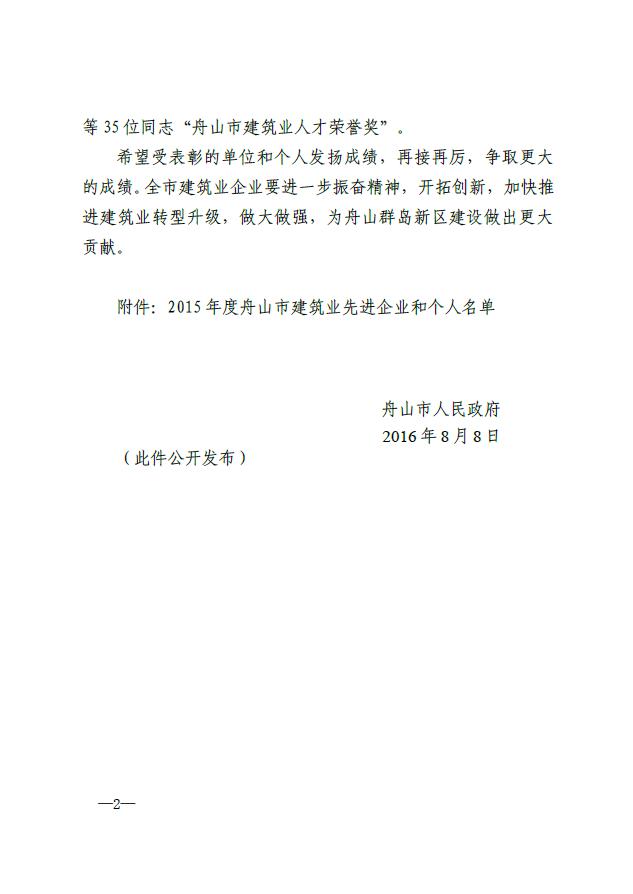 等35位同志“舟山市建筑业人才荣誉奖”。

希望受表彰的单位和个人发扬成绩，再接再厉，争取更大的成绩。全市建筑业企业要进一步振奋精神，开拓创新，加快推进建筑业转型升级，做大做强，为舟山群岛新区建设做出更大贡献。

附件：2015年度舟山市建筑业先进企业和个人名单

舟山市人民政府
2016年8月8日

（此件公开发布）

—2—